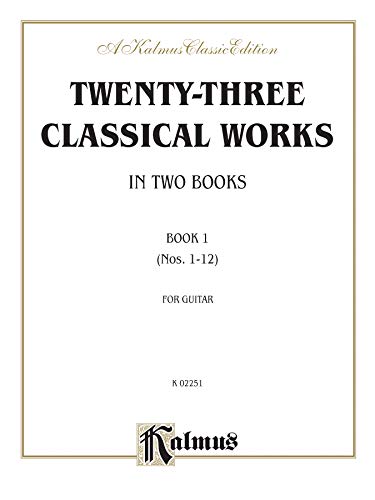 A Kalmus Classic Edition

TWENTY-THREE CLASSICAL WORKS

IN TWO BOOKS

BOOK 1
(Nos. 1-12)

FOR GUITAR

K 02251

Kalmus